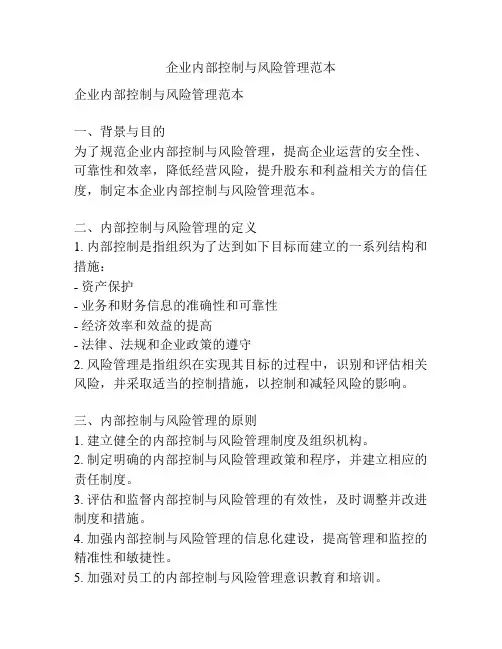 企业内部控制与风险管理范本

企业内部控制与风险管理范本

一、背景与目的
为了规范企业内部控制与风险管理，提高企业运营的安全性、可靠性和效率，降低经营风险，提升股东和利益相关方的信任度，制定本企业内部控制与风险管理范本。

二、内部控制与风险管理的定义
1. 内部控制是指组织为了达到如下目标而建立的一系列结构和措施：
- 资产保护
- 业务和财务信息的准确性和可靠性
- 经济效率和效益的提高
- 法律、法规和企业政策的遵守
2. 风险管理是指组织在实现其目标的过程中，识别和评估相关风险，并采取适当的控制措施，以控制和减轻风险的影响。

三、内部控制与风险管理的原则
1. 建立健全的内部控制与风险管理制度及组织机构。
2. 制定明确的内部控制与风险管理政策和程序，并建立相应的责任制度。
3. 评估和监督内部控制与风险管理的有效性，及时调整并改进制度和措施。
4. 加强内部控制与风险管理的信息化建设，提高管理和监控的精准性和敏捷性。
5. 加强对员工的内部控制与风险管理意识教育和培训。